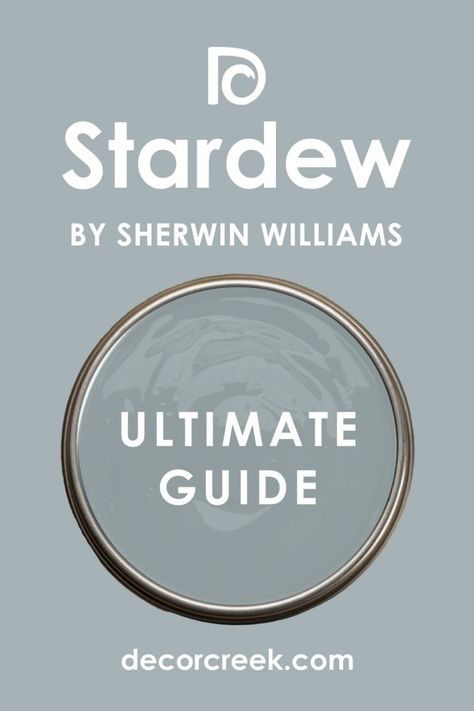 Stardew

BY SHERWIN WILLIAMS

ULTIMATE GUIDE

decorcreek.com